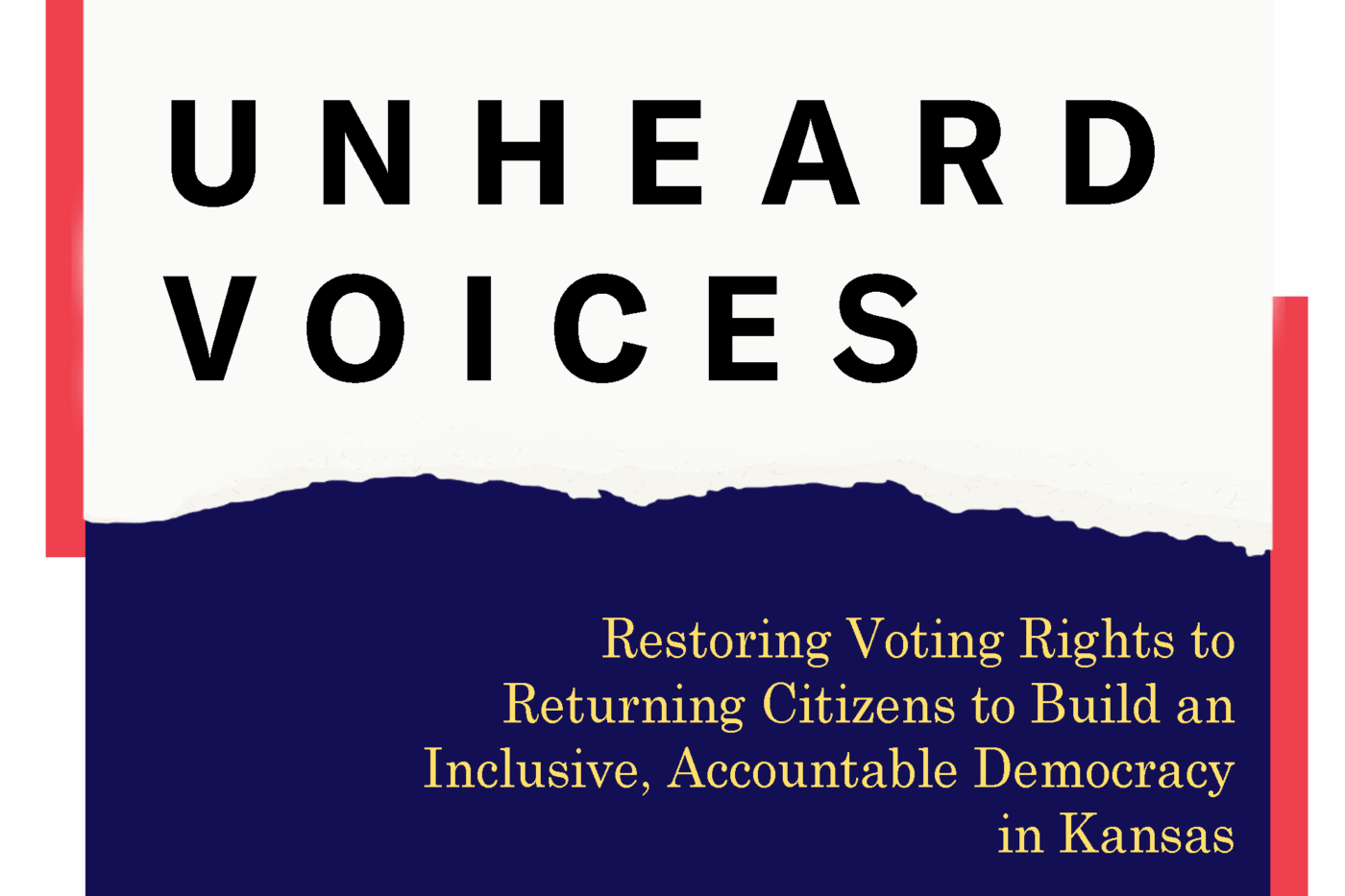 UNHEARD VOICES

Restoring Voting Rights to Returning Citizens to Build an Inclusive, Accountable Democracy in Kansas